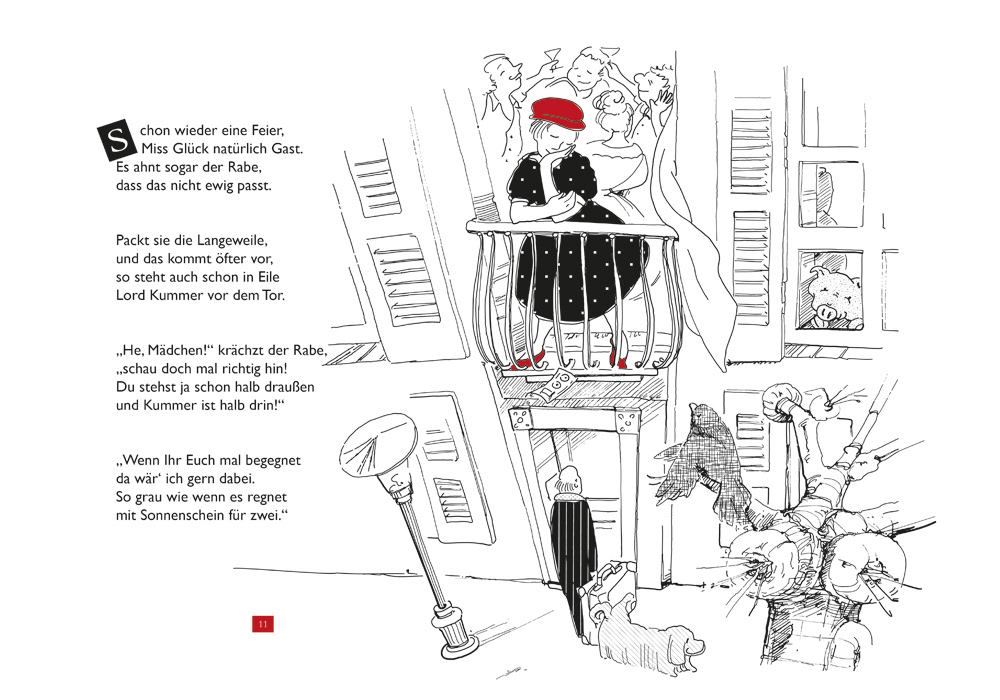 Schon wieder eine Feier,
Miss Glück natürlich Gast.
Es ahnt sogar der Rabe,
dass das nicht ewig passt.

Packt sie die Langeweile,
und das kommt öfter vor,
so steht auch schon in Eile
Lord Kummer vor dem Tor.

„He, Mädchen!“ krächzt der Rabe,
„schau doch mal richtig hin!
Du stehst ja schon halb draußen
und Kummer ist halb drin!“

„Wenn Ihr Euch mal begegnet
da wär' ich gern dabei.
So grau wie wenn es regnet
mit Sonnenschein für zwei.“

11